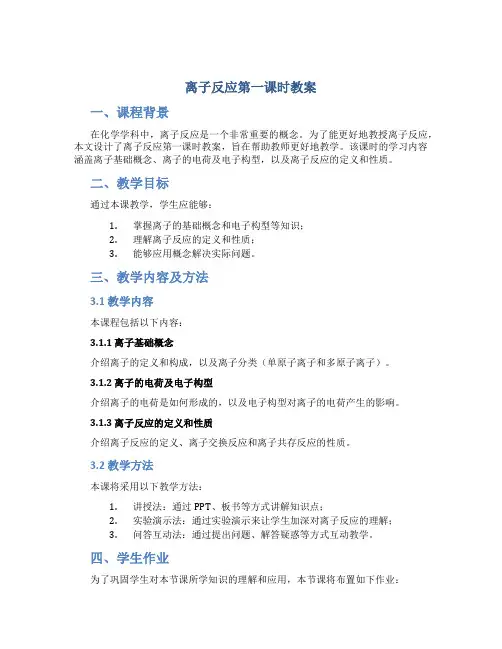 离子反应第一课时教案

一、课程背景

在化学学科中，离子反应是一个非常重要的概念。为了能更好地教授离子反应，本文设计了离子反应第一课时教案，旨在帮助教师更好地教学。该课时的学习内容涵盖离子基础概念、离子的电荷及电子构型，以及离子反应的定义和性质。

二、教学目标

通过本课教学，学生应能够：

1. 掌握离子的基础概念和电子构型等知识；
2. 理解离子反应的定义和性质；
3. 能够应用概念解决实际问题。

三、教学内容及方法

3.1 教学内容

本课程包括以下内容：

3.1.1 离子基础概念

介绍离子的定义和构成，以及离子分类（单原子离子和多原子离子）。

3.1.2 离子的电荷及电子构型

介绍离子的电荷是如何形成的，以及电子构型对离子的电荷产生的影响。

3.1.3 离子反应的定义和性质

介绍离子反应的定义、离子交换反应和离子共存反应的性质。

3.2 教学方法

本课将采用以下教学方法：

1. 讲授法：通过 PPT、板书等方式讲解知识点；
2. 实验演示法：通过实验演示来让学生加深对离子反应的理解；
3. 问答互动法：通过提出问题、解答疑惑等方式互动教学。

四、学生作业

为了巩固学生对本节课所学知识的理解和应用，本节课将布置如下作业：